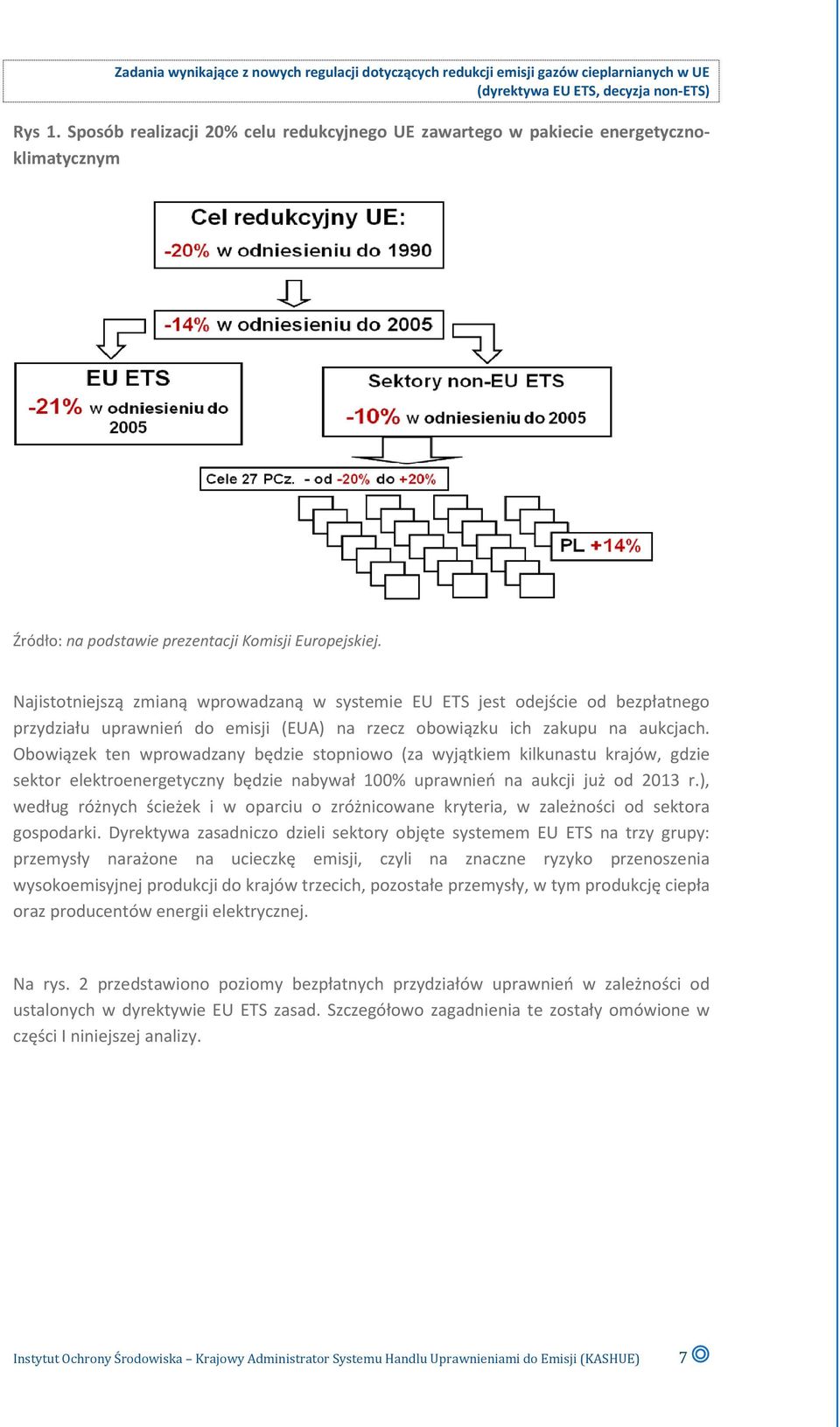 Zadania wynikające z nowych regulacji dotyczących redukcji emisji gazów cieplarnianych w UE (dyrektywa EU ETS, decyzja non-ETS)

Rys 1. Sposób realizacji 20% celu redukcyjnego UE zawartego w pakiecie energetyczno-klimatycznym

Cel redukcyjny UE:
-20% w odniesieniu do 1990

-14% w odniesieniu do 2005

EU ETS
-21% w odniesieniu do 2005

Sektory non-EU ETS
-10% w odniesieniu do 2005

Cele 27 PCz. - od -20% do +20%

PL +14%

Źródło: na podstawie prezentacji Komisji Europejskiej.

Najistotniejszą zmianą wprowadzaną w systemie EU ETS jest odejście od bezpłatnego przydziału uprawnień do emisji (EUA) na rzecz obowiązku ich zakupu na aukcjach. Obowiązek ten wprowadzany będzie stopniowo (za wyjątkiem kilkunastu krajów, gdzie sektor elektroenergetyczny będzie nabywał 100% uprawnień na aukcji już od 2013 r.), według różnych ścieżek i w oparciu o zróżnicowane kryteria, w zależności od sektora gospodarki. Dyrektywa zasadniczo dzieli sektory objęte systemem EU ETS na trzy grupy: przemysły narażone na ucieczkę emisji, czyli na znaczne ryzyko przenoszenia wysokoemisyjnej produkcji do krajów trzecich, pozostałe przemysły, w tym produkcję ciepła oraz producentów energii elektrycznej.

Na rys. 2 przedstawiono poziomy bezpłatnych przydziałów uprawnień w zależności od ustalonych w dyrektywie EU ETS zasad. Szczegółowo zagadnienia te zostały omówione w części I niniejszej analizy.

Instytut Ochrony Środowiska – Krajowy Administrator Systemu Handlu Uprawnieniami do Emisji (KASHUE) 7